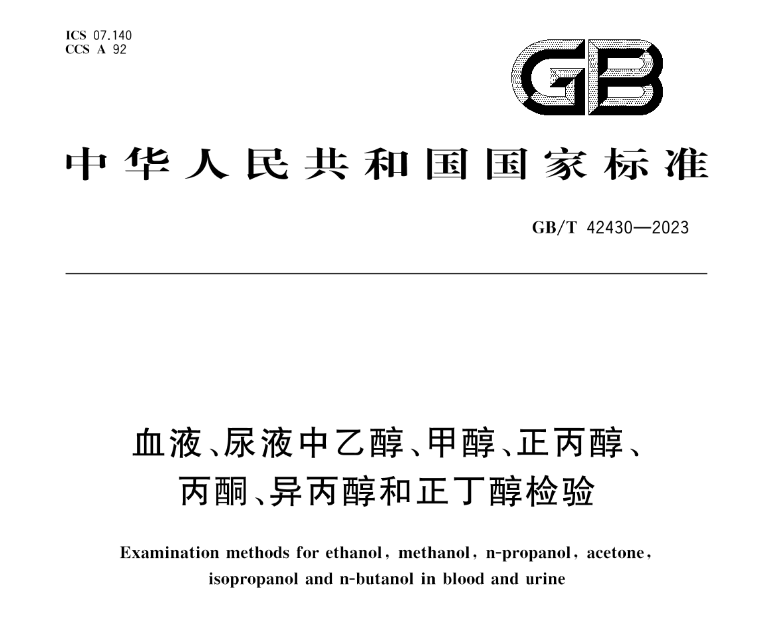 ICS 07.140
CCS A 92

GB

中华人民共和国国家标准

GB/T 42430—2023

血液、尿液中乙醇、甲醇、正丙醇、丙酮、异丙醇和正丁醇检验

Examination methods for ethanol, methanol, n-propanol, acetone, isopropanol and n-butanol in blood and urine